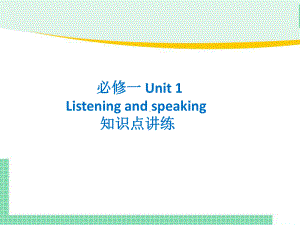 必修一 Unit 1
Listening and speaking
知识点讲练